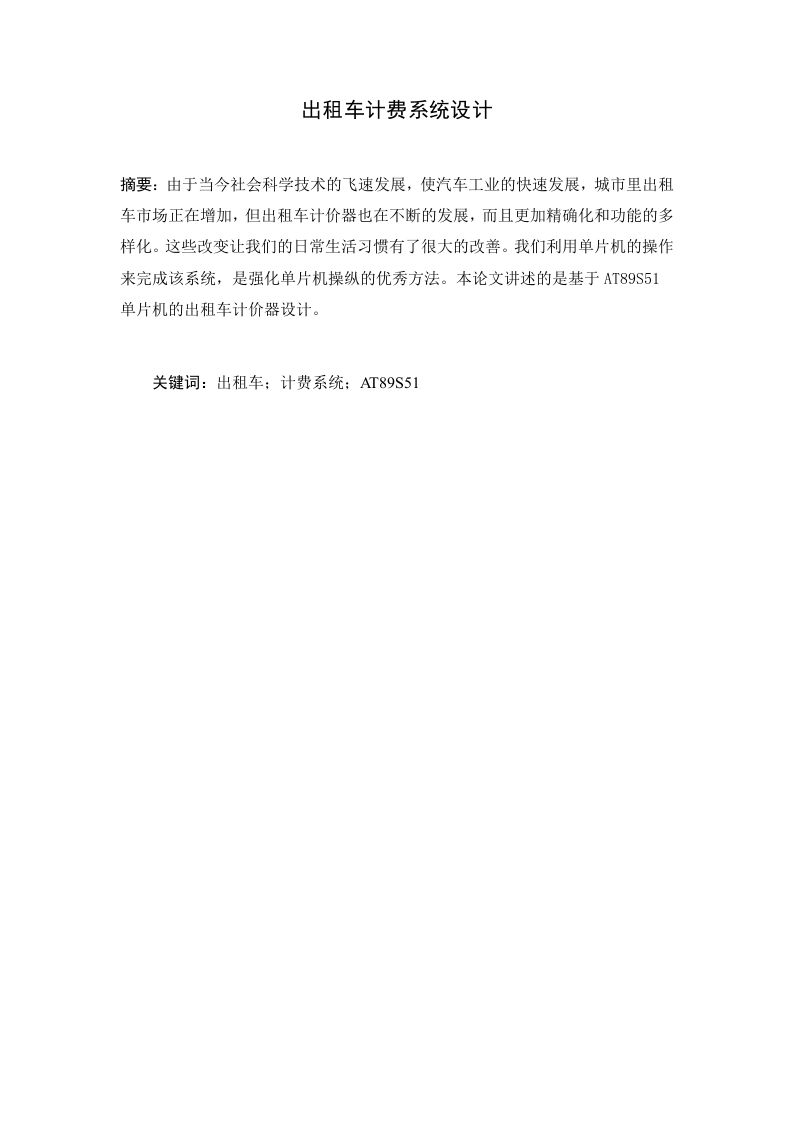 出租车计费系统设计

摘要：由于当今社会科学技术的飞速发展，使汽车工业的快速发展，城市里出租车市场正在增加，但出租车计价器也在不断的发展，而且更加精确化和功能的多样化。这些改变让我们的日常生活习惯有了很大的改善。我们利用单片机的操作来完成该系统，是强化单片机操纵的优秀方法。本论文讲述的是基于 AT89S51 单片机的出租车计价器设计。

关键词：出租车；计费系统；AT89S51